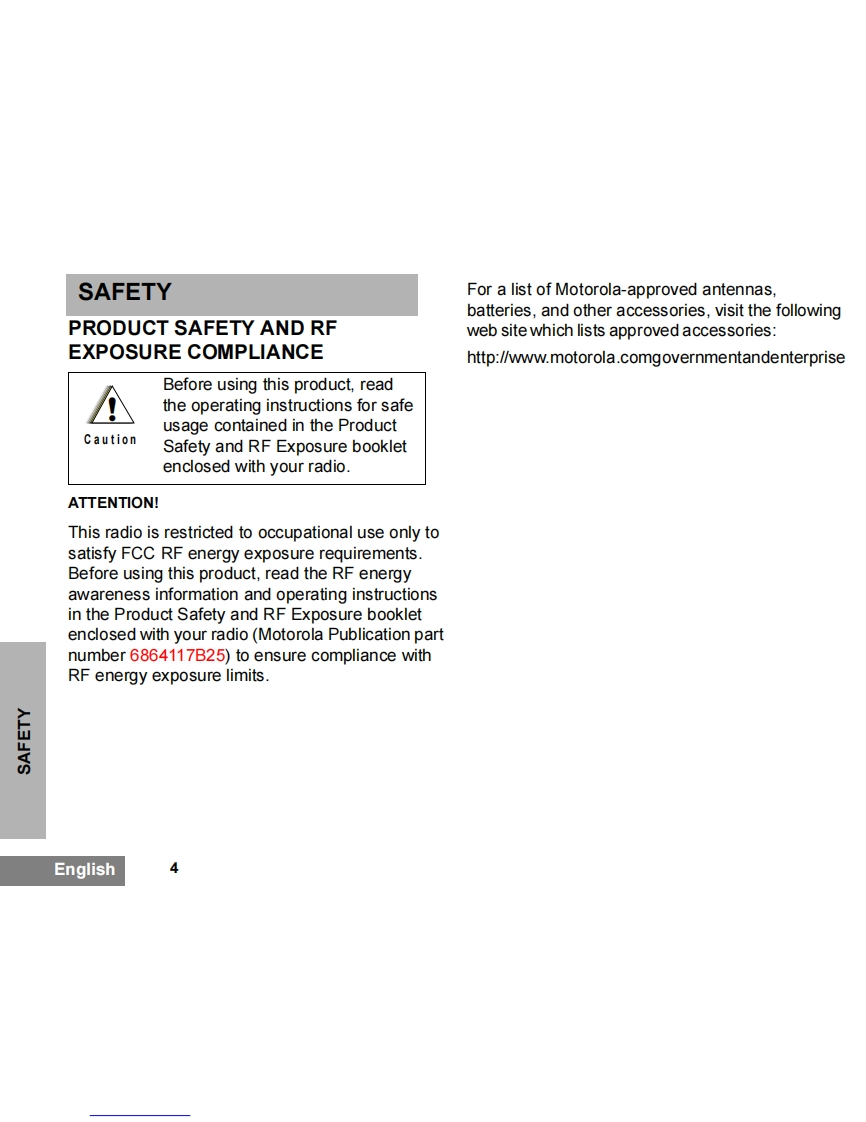 SAFETY

PRODUCT SAFETY AND RF EXPOSURE COMPLIANCE

Caution

Before using this product, read the operating instructions for safe usage contained in the Product Safety and RF Exposure booklet enclosed with your radio.

ATTENTION!

This radio is restricted to occupational use only to satisfy FCC RF energy exposure requirements. Before using this product, read the RF energy awareness information and operating instructions in the Product Safety and RF Exposure booklet enclosed with your radio (Motorola Publication part number 6864117B25) to ensure compliance with RF energy exposure limits.

For a list of Motorola-approved antennas, batteries, and other accessories, visit the following web site which lists approved accessories:

http://www.motorola.comgovernmentandenterprise

SAFETY

English 4